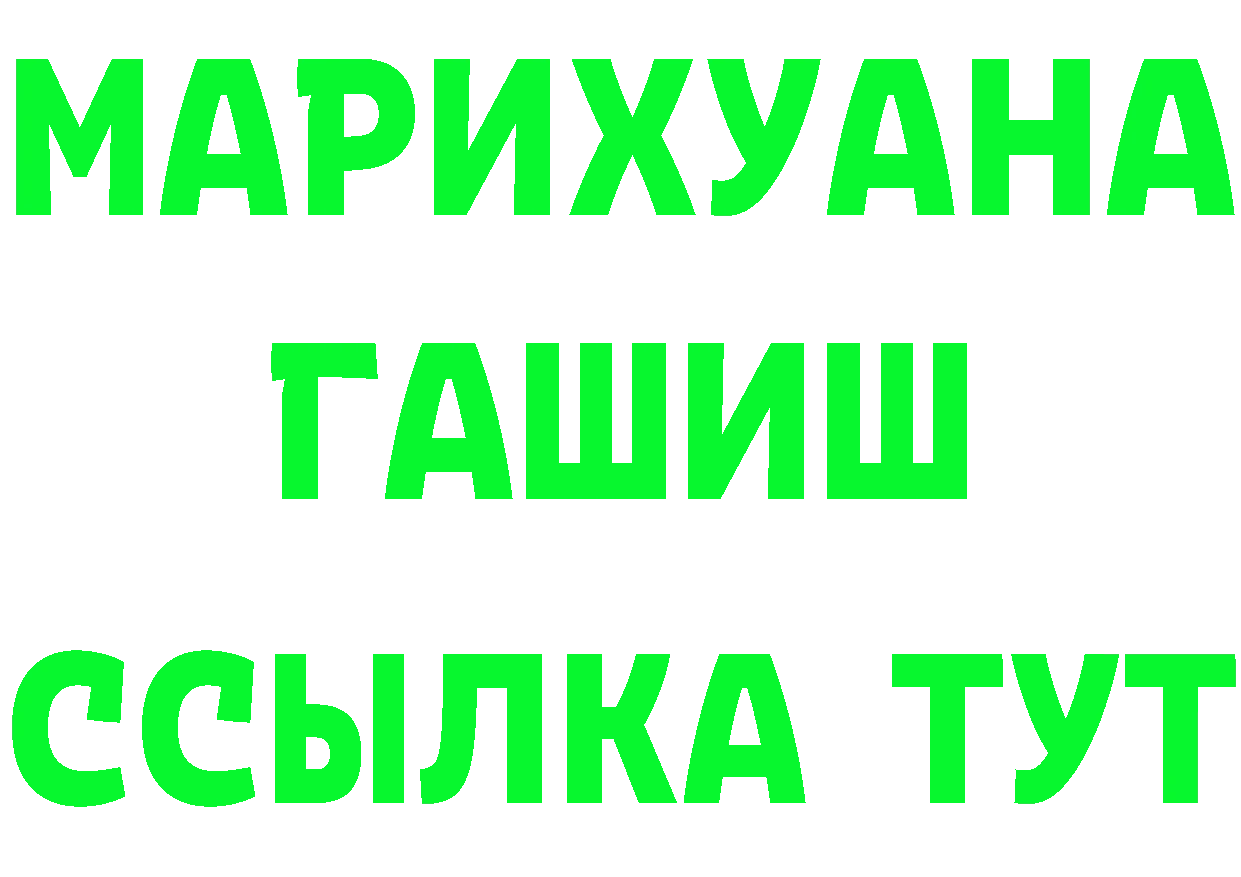 МАРИХУАНА
ГАШИШ
ССЫЛКА ТУТ